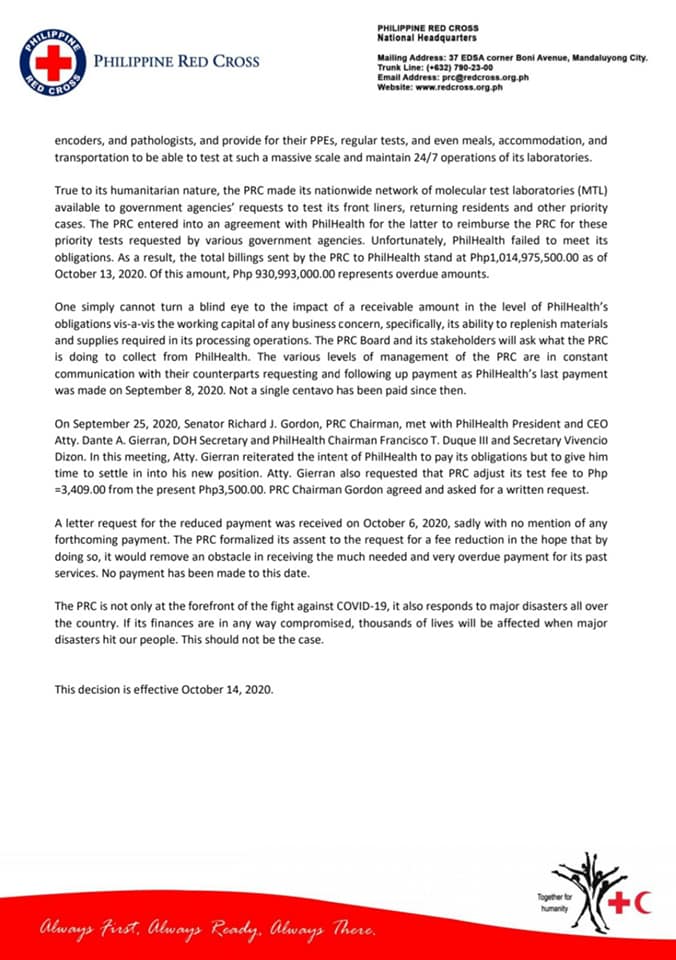 PHILIPPINE RED CROSS

PHILIPPINE RED CROSS

PHILIPPINE RED CROSS
National Headquarters

Mailing Address: 37 EDSA corner Boni Avenue, Mandaluyong City.
Trunk Line: (+632) 790-23-00
Email Address: prc@redcross.org.ph
Website: www.redcross.org.ph

encoders, and pathologists, and provide for their PPEs, regular tests, and even meals, accommodation, and transportation to be able to test at such a massive scale and maintain 24/7 operations of its laboratories.

True to its humanitarian nature, the PRC made its nationwide network of molecular test laboratories (MTL) available to government agencies' requests to test its front liners, returning residents and other priority cases. The PRC entered into an agreement with PhilHealth for the latter to reimburse the PRC for these priority tests requested by various government agencies. Unfortunately, PhilHealth failed to meet its obligations. As a result, the total billings sent by the PRC to PhilHealth stand at Php1,014,975,500.00 as of October 13, 2020. Of this amount, Php 930,993,000.00 represents overdue amounts.

One simply cannot turn a blind eye to the impact of a receivable amount in the level of PhilHealth's obligations vis-a-vis the working capital of any business concern, specifically, its ability to replenish materials and supplies required in its processing operations. The PRC Board and its stakeholders will ask what the PRC is doing to collect from PhilHealth. The various levels of management of the PRC are in constant communication with their counterparts requesting and following up payment as PhilHealth's last payment was made on September 8, 2020. Not a single centavo has been paid since then.

On September 25, 2020, Senator Richard J. Gordon, PRC Chairman, met with PhilHealth President and CEO Atty. Dante A. Gierran, DOH Secretary and PhilHealth Chairman Francisco T. Duque III and Secretary Vivencio Dizon. In this meeting, Atty. Gierran reiterated the intent of PhilHealth to pay its obligations but to give him time to settle in into his new position. Atty. Gierran also requested that PRC adjust its test fee to Php =3,409.00 from the present Php3,500.00. PRC Chairman Gordon agreed and asked for a written request.

A letter request for the reduced payment was received on October 6, 2020, sadly with no mention of any forthcoming payment. The PRC formalized its assent to the request for a fee reduction in the hope that by doing so, it would remove an obstacle in receiving the much needed and very overdue payment for its past services. No payment has been made to this date.

The PRC is not only at the forefront of the fight against COVID-19, it also responds to major disasters all over the country. If its finances are in any way compromised, thousands of lives will be affected when major disasters hit our people. This should not be the case.

This decision is effective October 14, 2020.

Together for humanity

Always First, Always Ready, Always There.